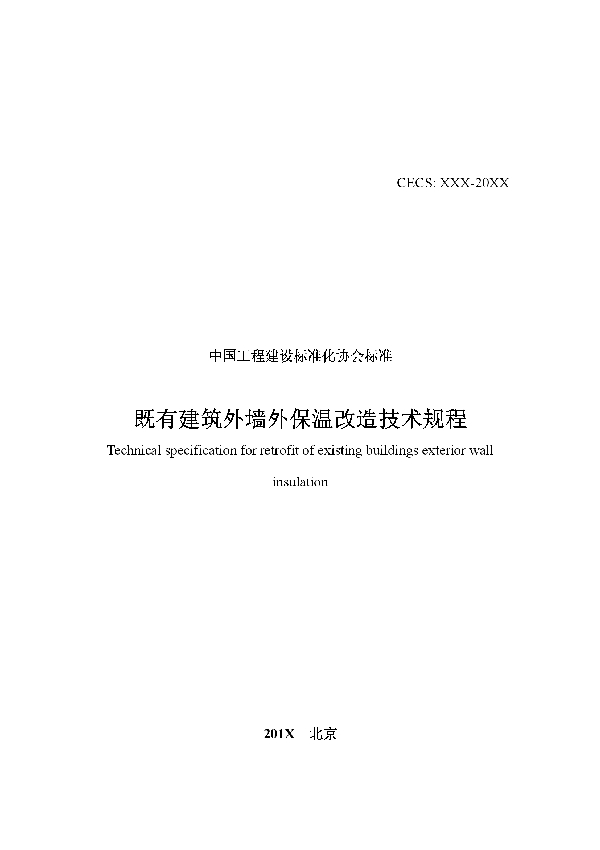 CECS: XXX-20XX

中国工程建设标准化协会标准

既有建筑外墙外保温改造技术规程

Technical specification for retrofit of existing buildings exterior wall insulation

201X 北京